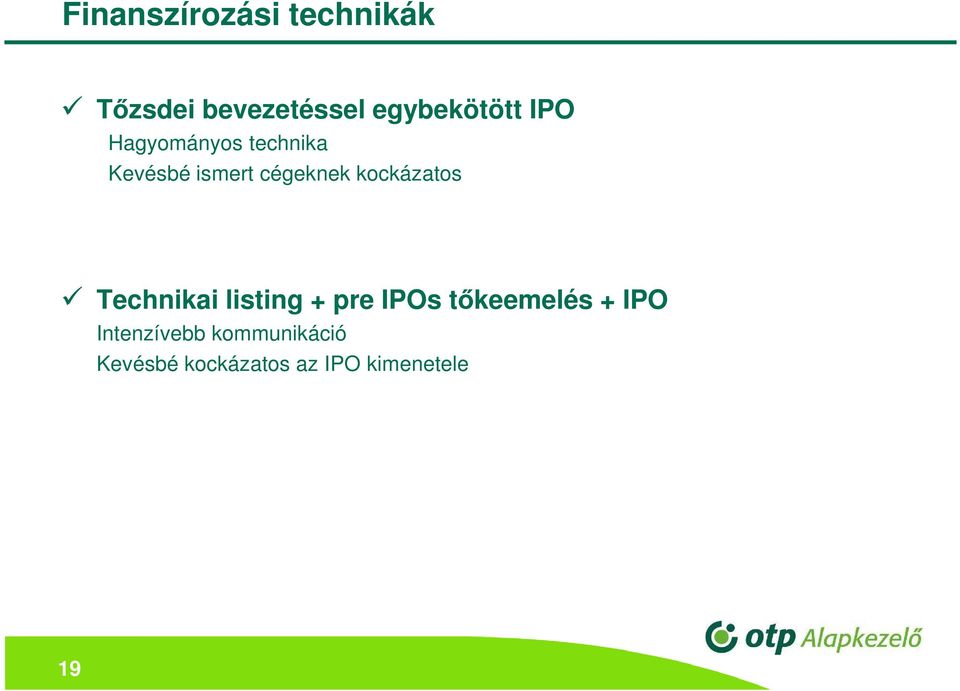 Finanszírozási technikák

✓ Tőzsdei bevezetéssel egybekötött IPO

Hagyományos technika

Kevésbé ismert cégeknek kockázatos

✓ Technikai listing + pre IPOs tőkeemelés + IPO

Intenzívebb kommunikáció

Kevésbé kockázatos az IPO kimenetele

19

otp Alapkezelő